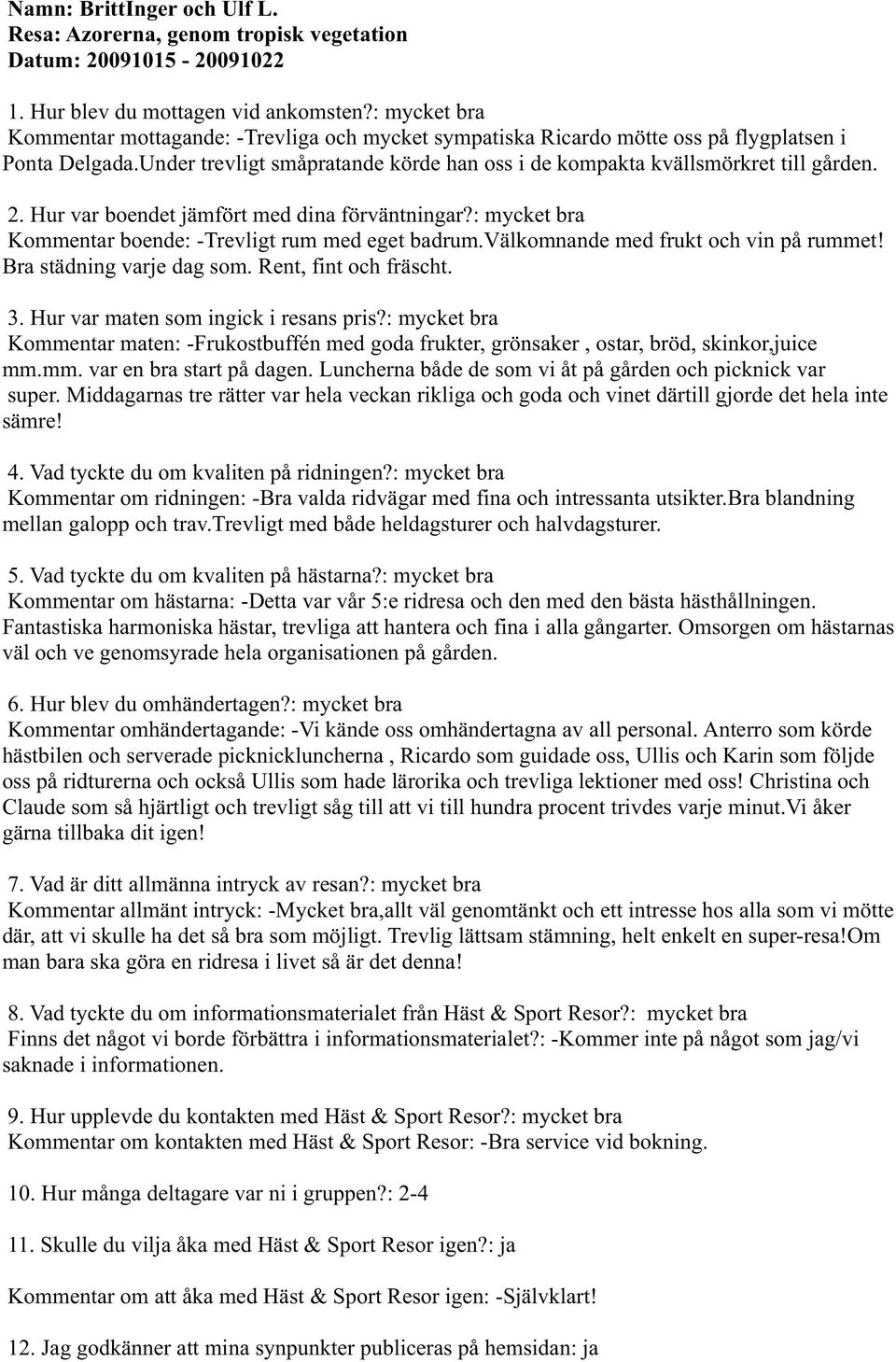 Namn: BrittInger och Ulf L.
Resa: Azorerna, genom tropisk vegetation
Datum: 20091015 - 20091022

1. Hur blev du mottagen vid ankomsten?: mycket bra
Kommentar mottagande: -Trevliga och mycket sympatiska Ricardo mötte oss på flygplatsen i Ponta Delgada.Under trevligt småpratande körde han oss i de kompakta kvällsmörkret till gården.

2. Hur var boendet jämfört med dina förväntningar?: mycket bra
Kommentar boende: -Trevligt rum med eget badrum.Välkomnande med frukt och vin på rummet! Bra städning varje dag som. Rent, fint och fräscht.

3. Hur var maten som ingick i resans pris?: mycket bra
Kommentar maten: -Frukostbuffén med goda frukter, grönsaker , ostar, bröd, skinkor,juice mm.mm. var en bra start på dagen. Luncherna både de som vi åt på gården och picknick var super. Middagarnas tre rätter var hela veckan rikliga och goda och vinet därtill gjorde det hela inte sämre!

4. Vad tyckte du om kvaliten på ridningen?: mycket bra
Kommentar om ridningen: -Bra valda ridvägar med fina och intressanta utsikter.Bra blandning mellan galopp och trav.Trevligt med både heldagsturer och halvdagsturer.

5. Vad tyckte du om kvaliten på hästarna?: mycket bra
Kommentar om hästarna: -Detta var vår 5:e ridresa och den med den bästa hästhållningen. Fantastiska harmoniska hästar, trevliga att hantera och fina i alla gångarter. Omsorgen om hästarnas väl och ve genomsyrade hela organisationen på gården.

6. Hur blev du omhändertagen?: mycket bra
Kommentar omhändertagande: -Vi kände oss omhändertagna av all personal. Anterro som körde hästbilen och serverade picknickluncherna , Ricardo som guidade oss, Ullis och Karin som följde oss på ridturerna och också Ullis som hade lärorika och trevliga lektioner med oss! Christina och Claude som så hjärtligt och trevligt såg till att vi till hundra procent trivdes varje minut.Vi åker gärna tillbaka dit igen!

7. Vad är ditt allmänna intryck av resan?: mycket bra
Kommentar allmänt intryck: -Mycket bra,allt väl genomtänkt och ett intresse hos alla som vi mötte där, att vi skulle ha det så bra som möjligt. Trevlig lättsam stämning, helt enkelt en super-resa!Om man bara ska göra en ridresa i livet så är det denna!

8. Vad tyckte du om informationsmaterialet från Häst & Sport Resor?: mycket bra
Finns det något vi borde förbättra i informationsmaterialet?: -Kommer inte på något som jag/vi saknade i informationen.

9. Hur upplevde du kontakten med Häst & Sport Resor?: mycket bra
Kommentar om kontakten med Häst & Sport Resor: -Bra service vid bokning.

10. Hur många deltagare var ni i gruppen?: 2-4

11. Skulle du vilja åka med Häst & Sport Resor igen?: ja

Kommentar om att åka med Häst & Sport Resor igen: -Självklart!

12. Jag godkänner att mina synpunkter publiceras på hemsidan: ja